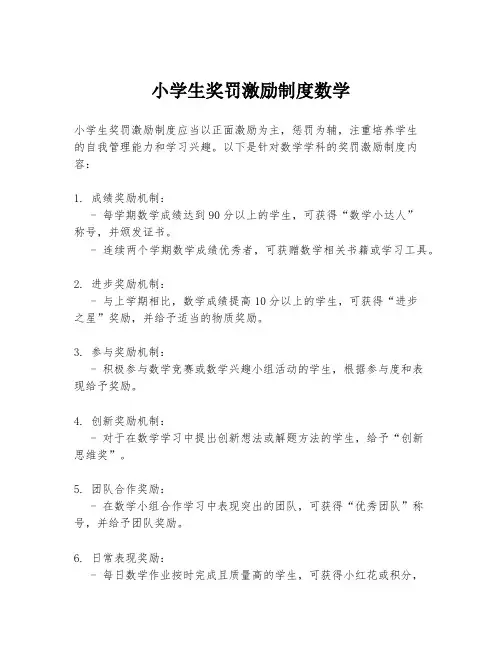 小学生奖罚激励制度数学

小学生奖罚激励制度应当以正面激励为主，惩罚为辅，注重培养学生的自我管理能力和学习兴趣。以下是针对数学学科的奖罚激励制度内容：

1. 成绩奖励机制：
- 每学期数学成绩达到90分以上的学生，可获得“数学小达人”称号，并颁发证书。
- 连续两个学期数学成绩优秀者，可获赠数学相关书籍或学习工具。

2. 进步奖励机制：
- 与上学期相比，数学成绩提高10分以上的学生，可获得“进步之星”奖励，并给予适当的物质奖励。

3. 参与奖励机制：
- 积极参与数学竞赛或数学兴趣小组活动的学生，根据参与度和表现给予奖励。

4. 创新奖励机制：
- 对于在数学学习中提出创新想法或解题方法的学生，给予“创新思维奖”。

5. 团队合作奖励：
- 在数学小组合作学习中表现突出的团队，可获得“优秀团队”称号，并给予团队奖励。

6. 日常表现奖励：
- 每日数学作业按时完成且质量高的学生，可获得小红花或积分，